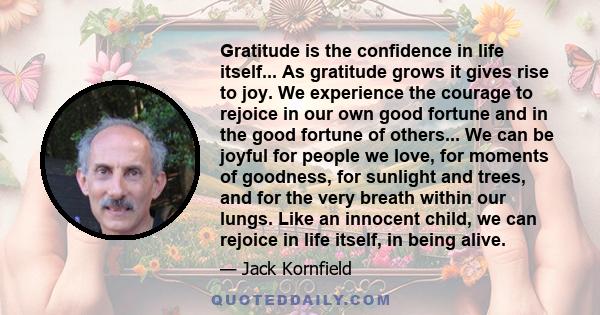 Gratitude is the confidence in life itself... As gratitude grows it gives rise to joy. We experience the courage to rejoice in our own good fortune and in the good fortune of others... We can be joyful for people we love, for moments of goodness, for sunlight and trees, and for the very breath within our lungs. Like an innocent child, we can rejoice in life itself, in being alive.

— Jack Kornfield

QUOTEDDAILY.COM